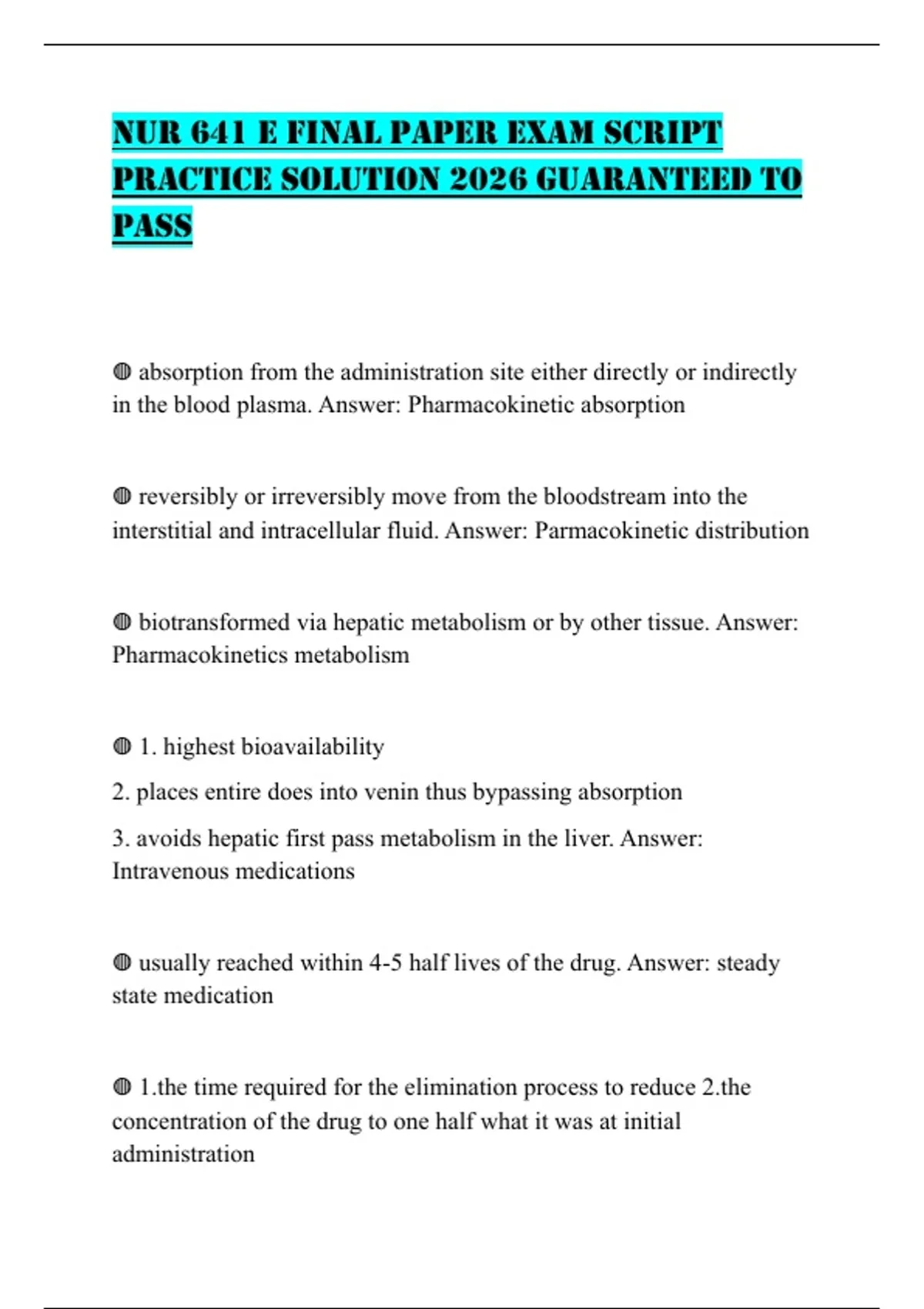 NUR 641 E FINAL PAPER EXAM SCRIPT PRACTICE SOLUTION 2026 GUARANTEED TO PASS

◍ absorption from the administration site either directly or indirectly in the blood plasma. Answer: Pharmacokinetic absorption

◍ reversibly or irreversibly move from the bloodstream into the interstitial and intracellular fluid. Answer: Parmacokinetic distribution

◍ biotransformed via hepatic metabolism or by other tissue. Answer: Pharmacokinetics metabolism

◍ 1. highest bioavailability

2. places entire does into venin thus bypassing absorption

3. avoids hepatic first pass metabolism in the liver. Answer: Intravenous medications

◍ usually reached within 4-5 half lives of the drug. Answer: steady state medication

◍ 1.the time required for the elimination process to reduce 2.the concentration of the drug to one half what it was at initial administration